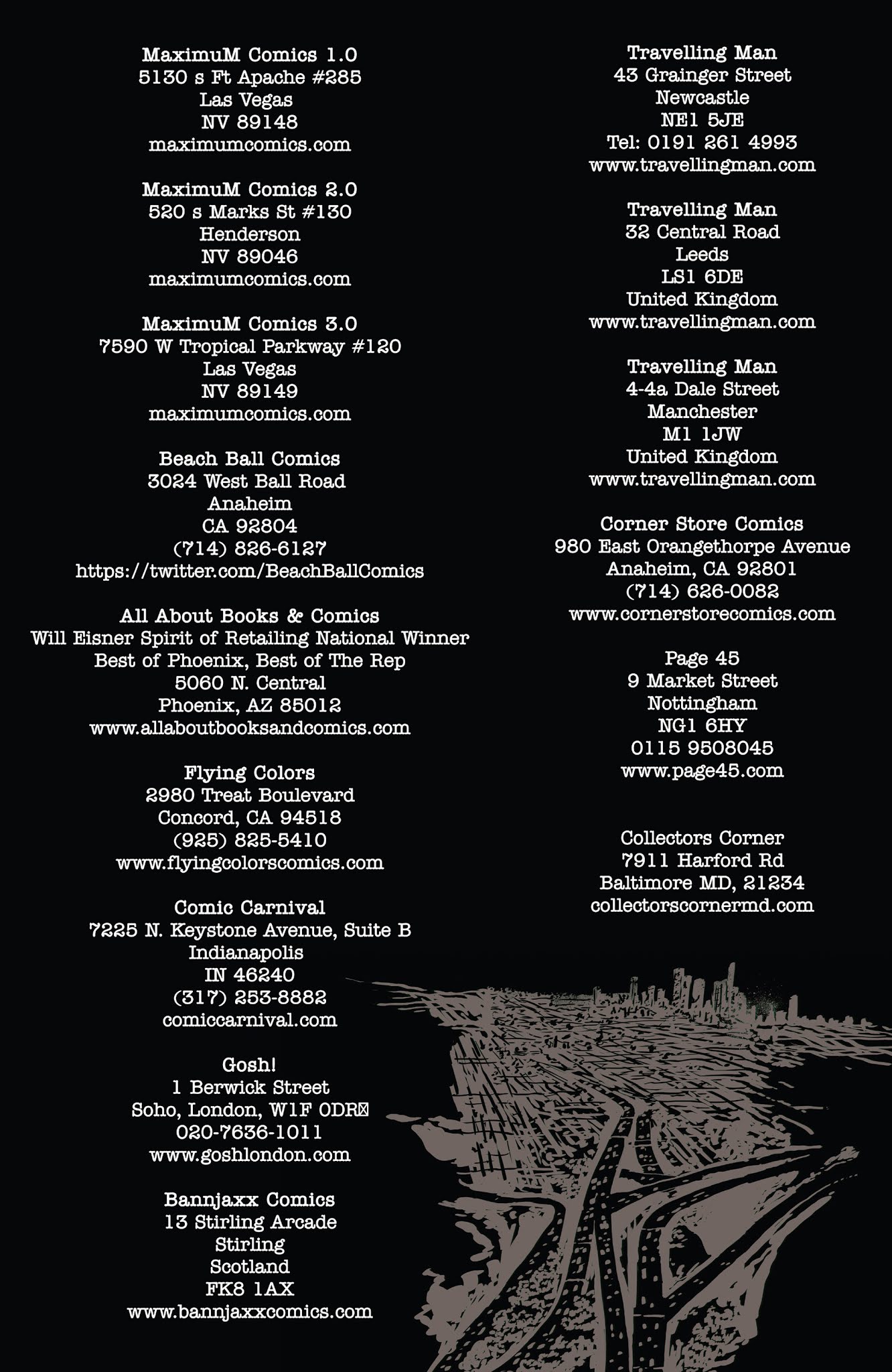 MaximuM Comics 1.0
5130 s Ft Apache #285
Las Vegas
NV 89148
maximumcomics.com

MaximuM Comics 2.0
520 s Marks St #130
Henderson
NV 89046
maximumcomics.com

MaximuM Comics 3.0
7590 W Tropical Parkway #120
Las Vegas
NV 89149
maximumcomics.com

Beach Ball Comics
3024 West Ball Road
Anaheim
CA 92804
(714) 826-6127
https://twitter.com/BeachBallComics

All About Books & Comics
Will Eisner Spirit of Retailing National Winner
Best of Phoenix, Best of The Rep
5060 N. Central
Phoenix, AZ 85012
www.allaboutbooksandcomics.com

Flying Colors
2980 Treat Boulevard
Concord, CA 94518
(925) 825-5410
www.flyingcolorscomics.com

Comic Carnival
7225 N. Keystone Avenue, Suite B
Indianapolis
IN 46240
(317) 253-8882
comiccarnival.com

Gosh!
1 Berwick Street
Soho, London, W1F 0DR
020-7636-1011
www.goshlondon.com

Bannjaxx Comics
13 Stirling Arcade
Stirling
Scotland
FK8 1AX
www.bannjaxxcomics.com

Travelling Man
43 Grainger Street
Newcastle
NE1 5JE
Tel: 0191 261 4993
www.travellingman.com

Travelling Man
32 Central Road
Leeds
LS1 6DE
United Kingdom
www.travellingman.com

Travelling Man
4-4a Dale Street
Manchester
M1 1JW
United Kingdom
www.travellingman.com

Corner Store Comics
980 East Orangethorpe Avenue
Anaheim, CA 92801
(714) 626-0082
www.cornerstorecomics.com

Page 45
9 Market Street
Nottingham
NG1 6HY
0115 9508045
www.page45.com

Collectors Corner
7911 Harford Rd
Baltimore MD, 21234
collectorscornermd.com